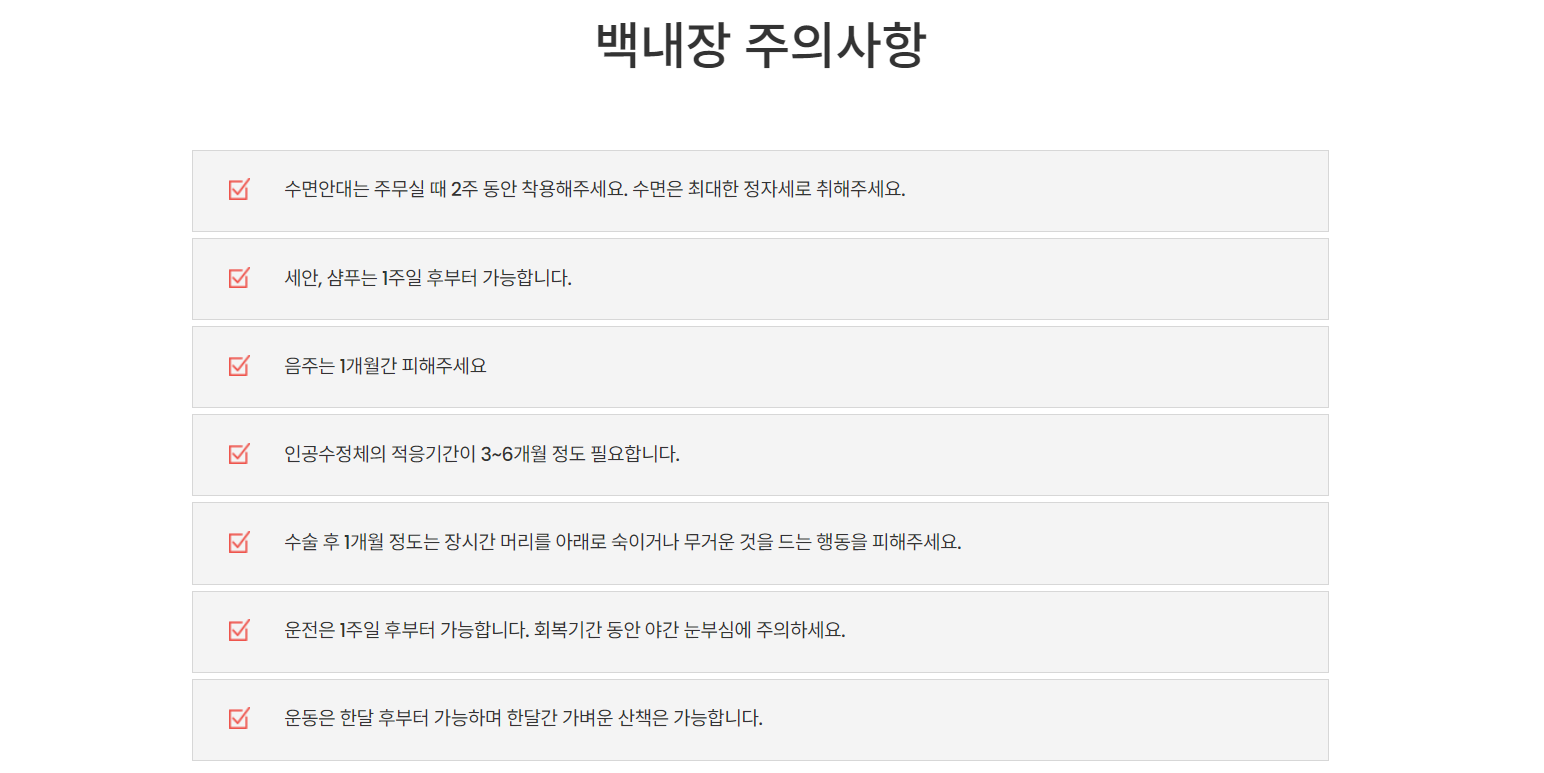 백내장 주의사항

☑ 수면안대는 주무실 때 2주 동안 착용해주세요. 수면은 최대한 정자세로 취해주세요.

☑ 세안, 샴푸는 1주일 후부터 가능합니다.

☑ 음주는 1개월간 피해주세요

☑ 인공수정체의 적응기간이 3~6개월 정도 필요합니다.

☑ 수술 후 1개월 정도는 장시간 머리를 아래로 숙이거나 무거운 것을 드는 행동을 피해주세요.

☑ 운전은 1주일 후부터 가능합니다. 회복기간 동안 야간 눈부심에 주의하세요.

☑ 운동은 한달 후부터 가능하며 한달간 가벼운 산책은 가능합니다.